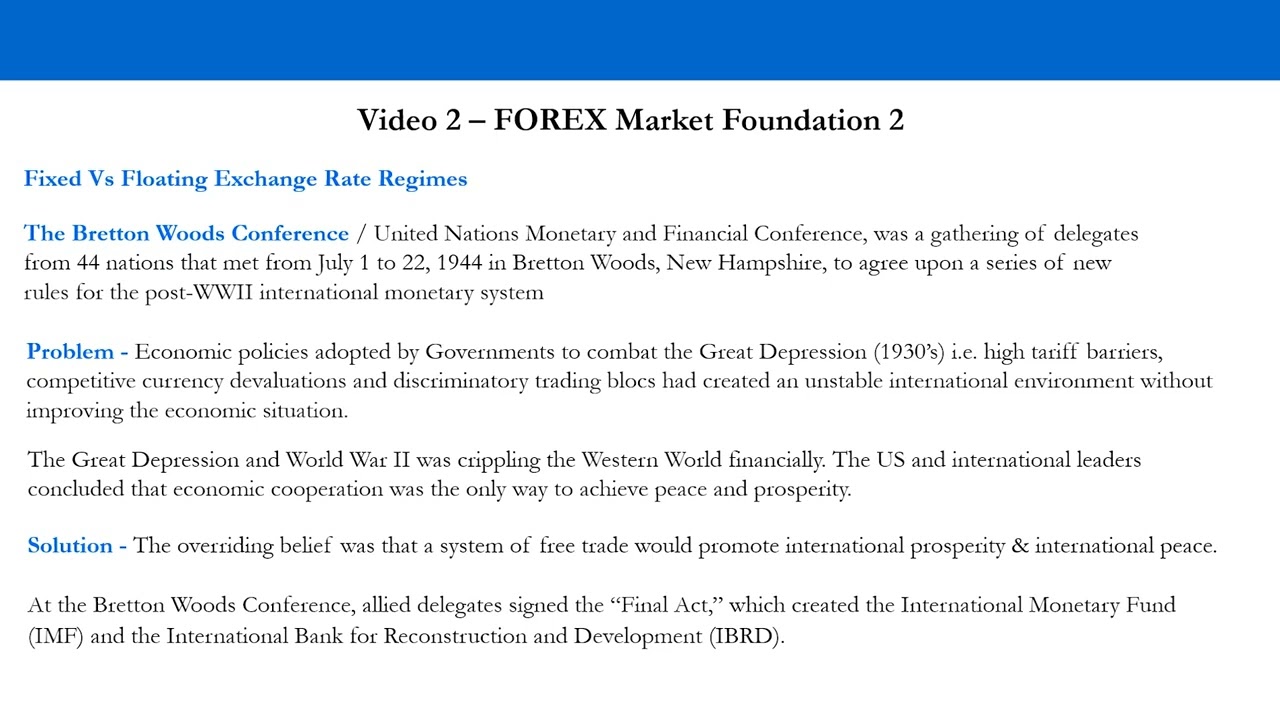 Video 2 – FOREX Market Foundation 2

Fixed Vs Floating Exchange Rate Regimes

The Bretton Woods Conference / United Nations Monetary and Financial Conference, was a gathering of delegates from 44 nations that met from July 1 to 22, 1944 in Bretton Woods, New Hampshire, to agree upon a series of new rules for the post-WWII international monetary system

Problem - Economic policies adopted by Governments to combat the Great Depression (1930's) i.e. high tariff barriers, competitive currency devaluations and discriminatory trading blocs had created an unstable international environment without improving the economic situation.

The Great Depression and World War II was crippling the Western World financially. The US and international leaders concluded that economic cooperation was the only way to achieve peace and prosperity.

Solution - The overriding belief was that a system of free trade would promote international prosperity & international peace.

At the Bretton Woods Conference, allied delegates signed the "Final Act," which created the International Monetary Fund (IMF) and the International Bank for Reconstruction and Development (IBRD).